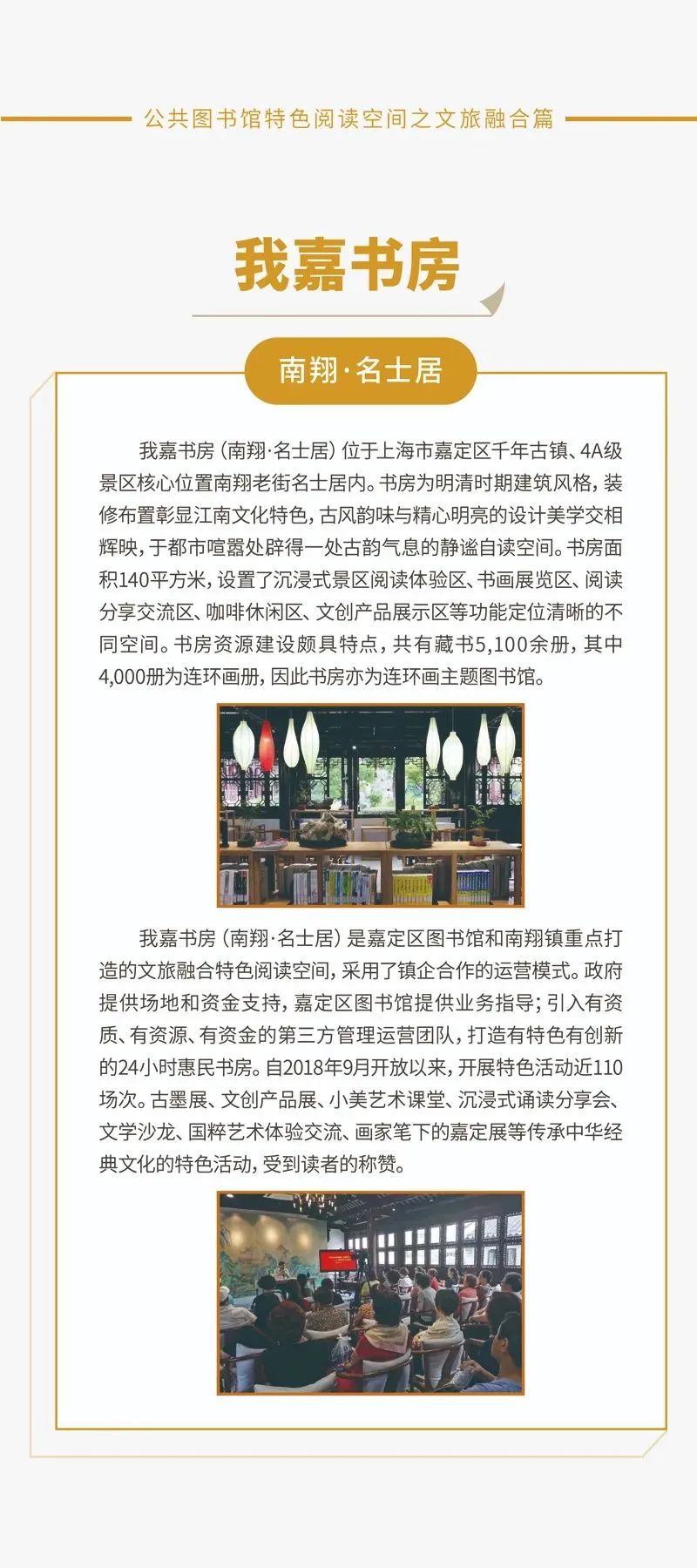 公共图书馆特色阅读空间之文旅融合篇

我嘉书房

南翔·名士居

我嘉书房（南翔·名士居）位于上海市嘉定区千年古镇、4A级景区核心位置南翔老街名士居内。书房为明清时期建筑风格，装修布置彰显江南文化特色，古风韵味与精心明亮的设计美学交相辉映，于都市喧嚣处辟得一处古韵气息的静谧自读空间。书房面积140平方米，设置了沉浸式景区阅读体验区、书画展览区、阅读分享交流区、咖啡休闲区、文创产品展示区等功能定位清晰的不同空间。书房资源建设颇具特点，共有藏书5,100余册，其中4,000册为连环画册，因此书房亦为连环画主题图书馆。

我嘉书房（南翔·名士居）是嘉定区图书馆和南翔镇重点打造的文旅融合特色阅读空间，采用了镇企合作的运营模式。政府提供场地和资金支持，嘉定区图书馆提供业务指导；引入有资质、有资源、有资金的第三方管理运营团队，打造有特色有创新的24小时惠民书房。自2018年9月开放以来，开展特色活动近110场次。古墨展、文创产品展、小美艺术课堂、沉浸式诵读分享会、文学沙龙、国粹艺术体验交流、画家笔下的嘉定展等传承中华经典文化的特色活动，受到读者的称赞。